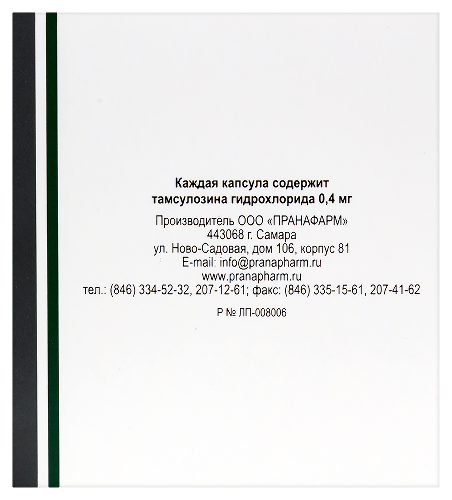 Каждая капсула содержит
тамсулозина гидрохлорида 0,4 мг

Производитель ООО «ПРАНАФАРМ»
443068 г. Самара
ул. Ново-Садовая, дом 106, корпус 81
E-mail: info@pranapharm.ru
www.pranapharm.ru
тел.: (846) 334-52-32, 207-12-61; факс: (846) 335-15-61, 207-41-62

Р № ЛП-008006